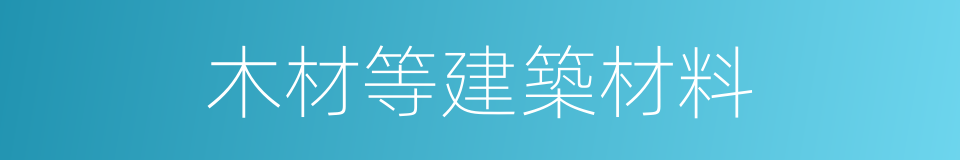 木材等建築材料